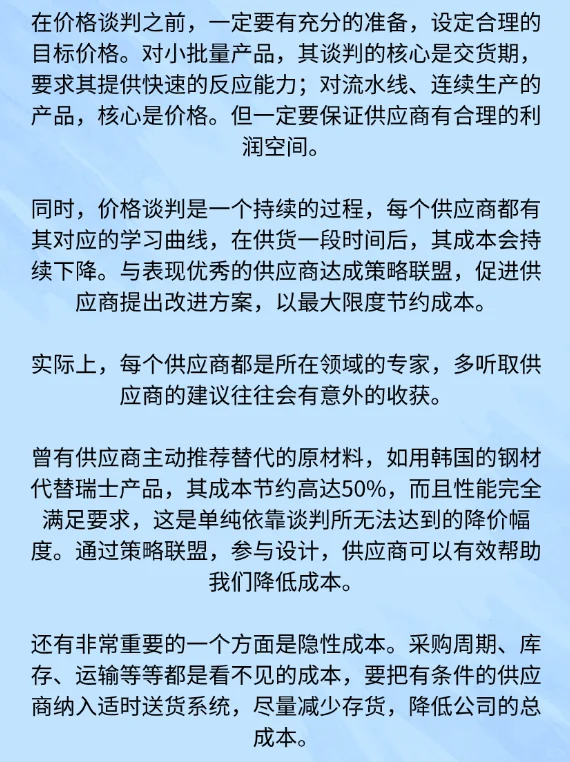 在价格谈判之前，一定要有充分的准备，设定合理的目标价格。对小批量产品，其谈判的核心是交货期，要求其提供快速的反应能力；对流水线、连续生产的产品，核心是价格。但一定要保证供应商有合理的利润空间。

同时，价格谈判是一个持续的过程，每个供应商都有其对应的学习曲线，在供货一段时间后，其成本会持续下降。与表现优秀的供应商达成策略联盟，促进供应商提出改进方案，以最大限度节约成本。

实际上，每个供应商都是所在领域的专家，多听取供应商的建议往往会有意外的收获。

曾有供应商主动推荐替代的原材料，如用韩国的钢材代替瑞士产品，其成本节约高达50%，而且性能完全满足要求，这是单纯依靠谈判所无法达到的降价幅度。通过策略联盟，参与设计，供应商可以有效帮助我们降低成本。

还有非常重要的一个方面是隐性成本。采购周期、库存、运输等等都是看不见的成本，要把有条件的供应商纳入适时送货系统，尽量减少存货，降低公司的总成本。